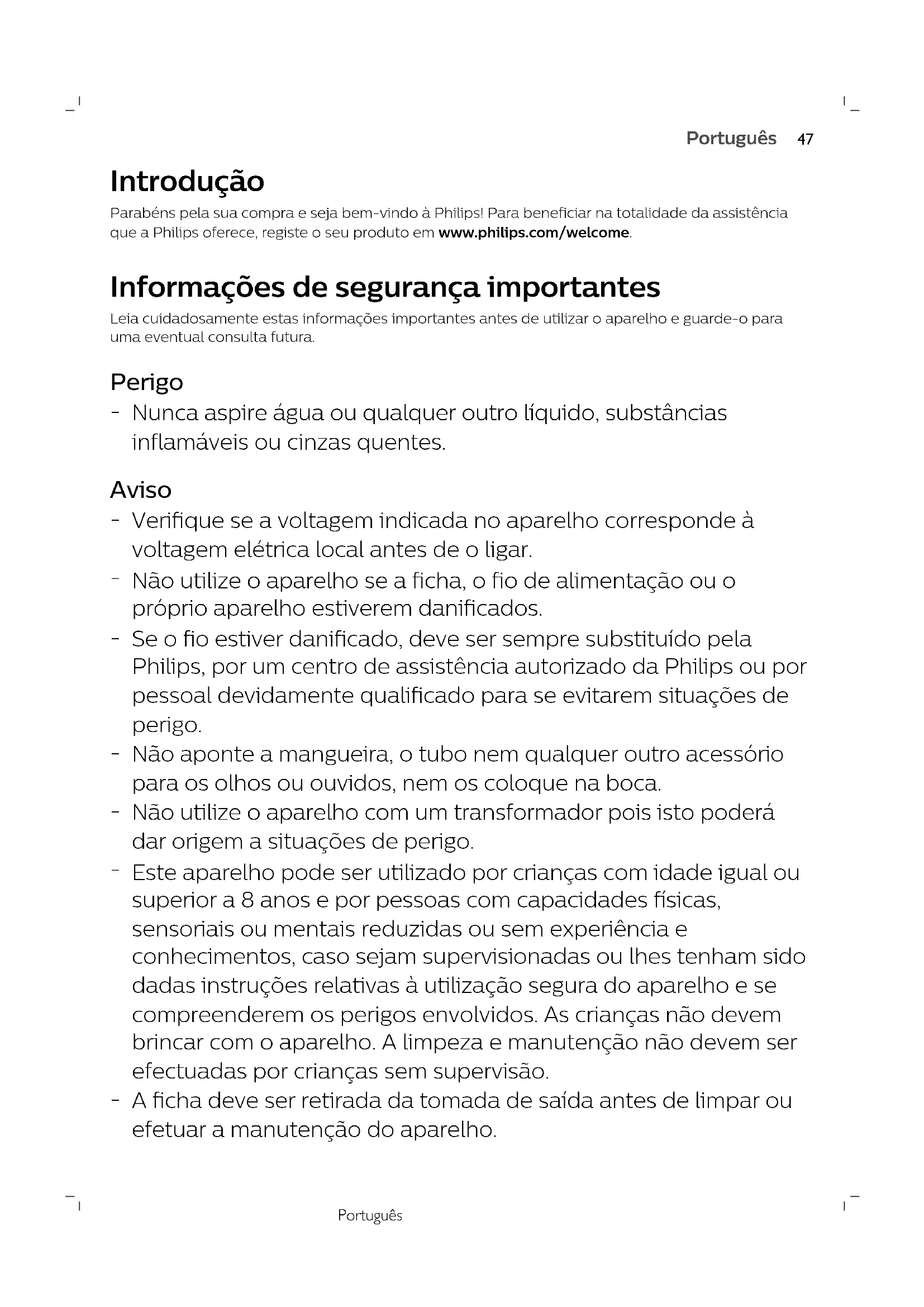 Português 47

Introdução

Parabéns pela sua compra e seja bem-vindo à Philips! Para beneficiar na totalidade da assistência que a Philips oferece, registe o seu produto em www.philips.com/welcome.

Informações de segurança importantes

Leia cuidadosamente estas informações importantes antes de utilizar o aparelho e guarde-o para uma eventual consulta futura.

Perigo

- Nunca aspire água ou qualquer outro líquido, substâncias inflamáveis ou cinzas quentes.

Aviso

- Verifique se a voltagem indicada no aparelho corresponde à voltagem elétrica local antes de o ligar.
- Não utilize o aparelho se a ficha, o fio de alimentação ou o próprio aparelho estiverem danificados.
- Se o fio estiver danificado, deve ser sempre substituído pela Philips, por um centro de assistência autorizado da Philips ou por pessoal devidamente qualificado para se evitarem situações de perigo.
- Não aponte a mangueira, o tubo nem qualquer outro acessório para os olhos ou ouvidos, nem os coloque na boca.
- Não utilize o aparelho com um transformador pois isto poderá dar origem a situações de perigo.
- Este aparelho pode ser utilizado por crianças com idade igual ou superior a 8 anos e por pessoas com capacidades físicas, sensoriais ou mentais reduzidas ou sem experiência e conhecimentos, caso sejam supervisionadas ou lhes tenham sido dadas instruções relativas à utilização segura do aparelho e se compreenderem os perigos envolvidos. As crianças não devem brincar com o aparelho. A limpeza e manutenção não devem ser efectuadas por crianças sem supervisão.
- A ficha deve ser retirada da tomada de saída antes de limpar ou efetuar a manutenção do aparelho.

Português